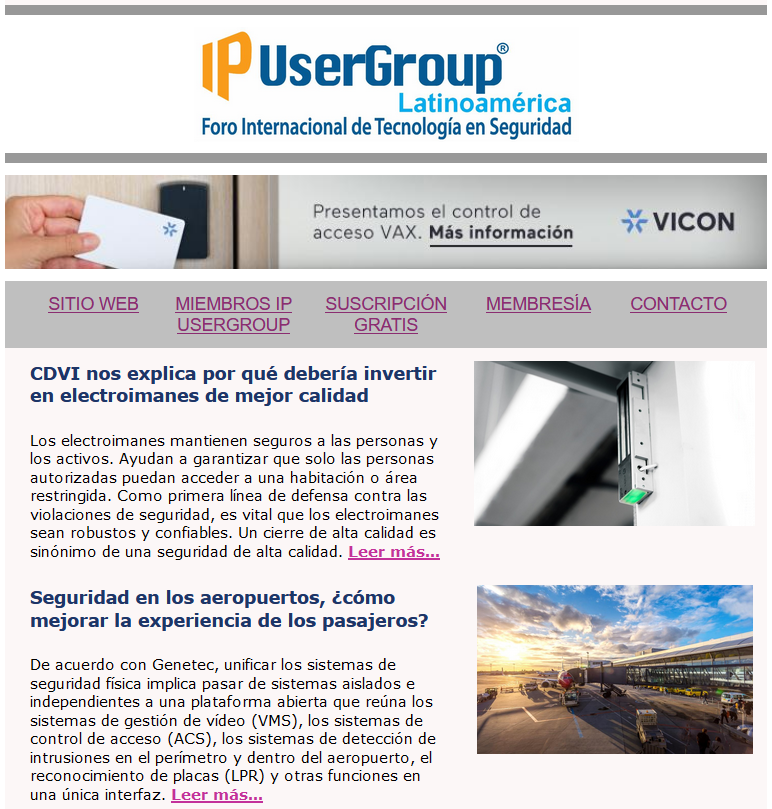 IP UserGroup®
Latinoamérica
Foro Internacional de Tecnología en Seguridad

Presentamos el control de acceso VAX. Más información

VICON

SITIO WEB
MIEMBROS IP USERGROUP
SUSCRIPCIÓN GRATIS
MEMBRESÍA
CONTACTO

CDVI nos explica por qué debería invertir en electroimanes de mejor calidad

Los electroimanes mantienen seguros a las personas y los activos. Ayudan a garantizar que solo las personas autorizadas puedan acceder a una habitación o área restringida. Como primera línea de defensa contra las violaciones de seguridad, es vital que los electroimanes sean robustos y confiables. Un cierre de alta calidad es sinónimo de una seguridad de alta calidad. Leer más...

Seguridad en los aeropuertos, ¿cómo mejorar la experiencia de los pasajeros?

De acuerdo con Genetec, unificar los sistemas de seguridad física implica pasar de sistemas aislados e independientes a una plataforma abierta que reúna los sistemas de gestión de vídeo (VMS), los sistemas de control de acceso (ACS), los sistemas de detección de intrusiones en el perímetro y dentro del aeropuerto, el reconocimiento de placas (LPR) y otras funciones en una única interfaz. Leer más...